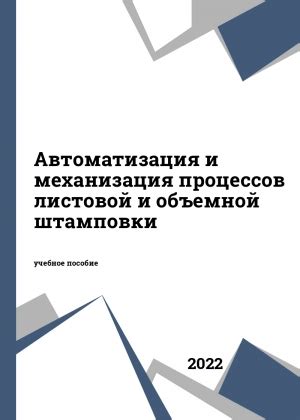 Автоматизация и механизация процессов листовой и объемной штамповки

учебное пособие

2022